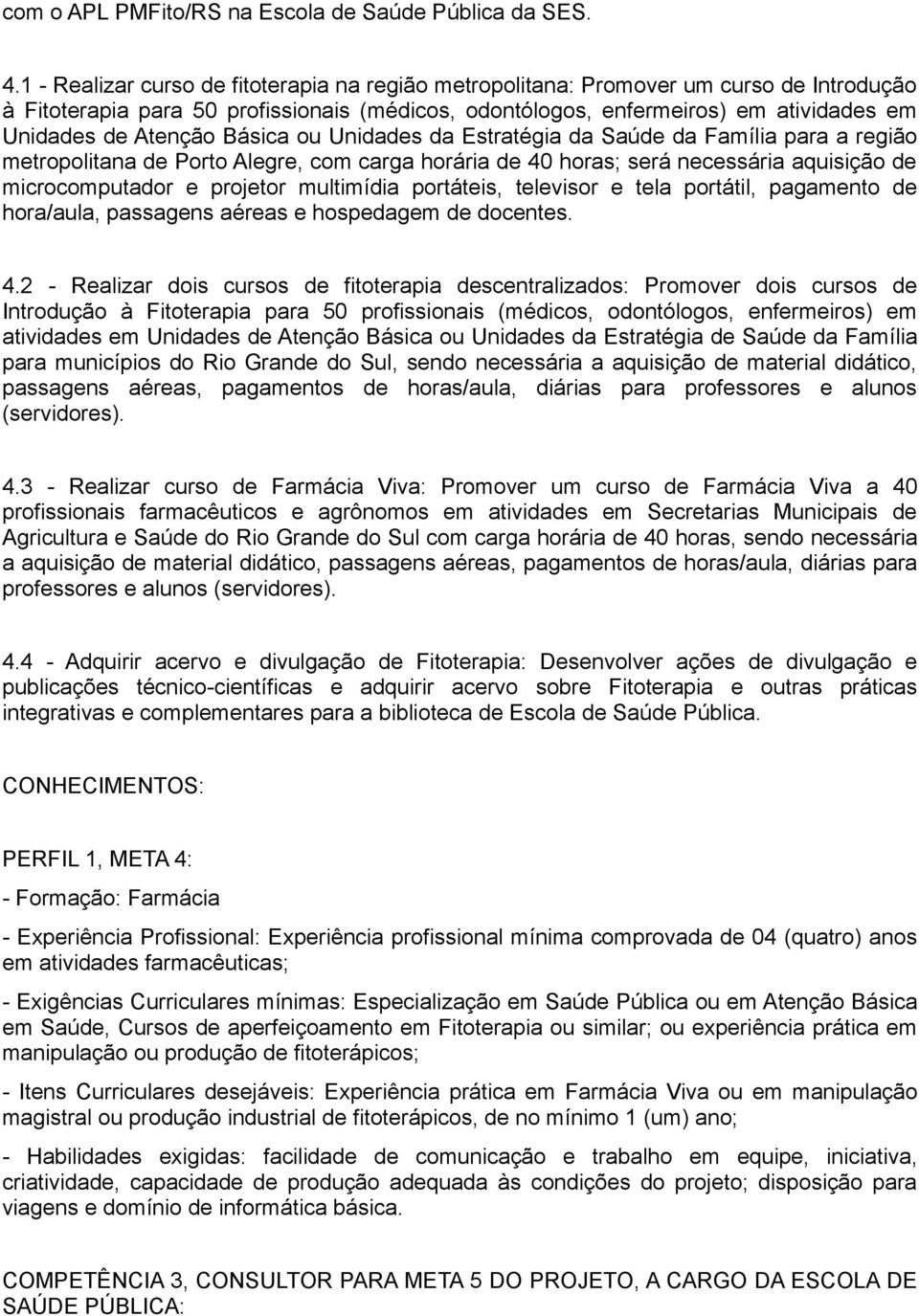 com o APL PMFito/RS na Escola de Saúde Pública da SES.

4.1 - Realizar curso de fitoterapia na região metropolitana: Promover um curso de Introdução à Fitoterapia para 50 profissionais (médicos, odontólogos, enfermeiros) em atividades em Unidades de Atenção Básica ou Unidades da Estratégia da Saúde da Família para a região metropolitana de Porto Alegre, com carga horária de 40 horas; será necessária aquisição de microcomputador e projetor multimídia portáteis, televisor e tela portátil, pagamento de hora/aula, passagens aéreas e hospedagem de docentes.

4.2 - Realizar dois cursos de fitoterapia descentralizados: Promover dois cursos de Introdução à Fitoterapia para 50 profissionais (médicos, odontólogos, enfermeiros) em atividades em Unidades de Atenção Básica ou Unidades da Estratégia de Saúde da Família para municípios do Rio Grande do Sul, sendo necessária a aquisição de material didático, passagens aéreas, pagamentos de horas/aula, diárias para professores e alunos (servidores).

4.3 - Realizar curso de Farmácia Viva: Promover um curso de Farmácia Viva a 40 profissionais farmacêuticos e agrônomos em atividades em Secretarias Municipais de Agricultura e Saúde do Rio Grande do Sul com carga horária de 40 horas, sendo necessária a aquisição de material didático, passagens aéreas, pagamentos de horas/aula, diárias para professores e alunos (servidores).

4.4 - Adquirir acervo e divulgação de Fitoterapia: Desenvolver ações de divulgação e publicações técnico-científicas e adquirir acervo sobre Fitoterapia e outras práticas integrativas e complementares para a biblioteca de Escola de Saúde Pública.

CONHECIMENTOS:

PERFIL 1, META 4:

- Formação: Farmácia

- Experiência Profissional: Experiência profissional mínima comprovada de 04 (quatro) anos em atividades farmacêuticas;

- Exigências Curriculares mínimas: Especialização em Saúde Pública ou em Atenção Básica em Saúde, Cursos de aperfeiçoamento em Fitoterapia ou similar; ou experiência prática em manipulação ou produção de fitoterápicos;

- Itens Curriculares desejáveis: Experiência prática em Farmácia Viva ou em manipulação magistral ou produção industrial de fitoterápicos, de no mínimo 1 (um) ano;

- Habilidades exigidas: facilidade de comunicação e trabalho em equipe, iniciativa, criatividade, capacidade de produção adequada às condições do projeto; disposição para viagens e domínio de informática básica.

COMPETÊNCIA 3, CONSULTOR PARA META 5 DO PROJETO, A CARGO DA ESCOLA DE SAÚDE PÚBLICA: